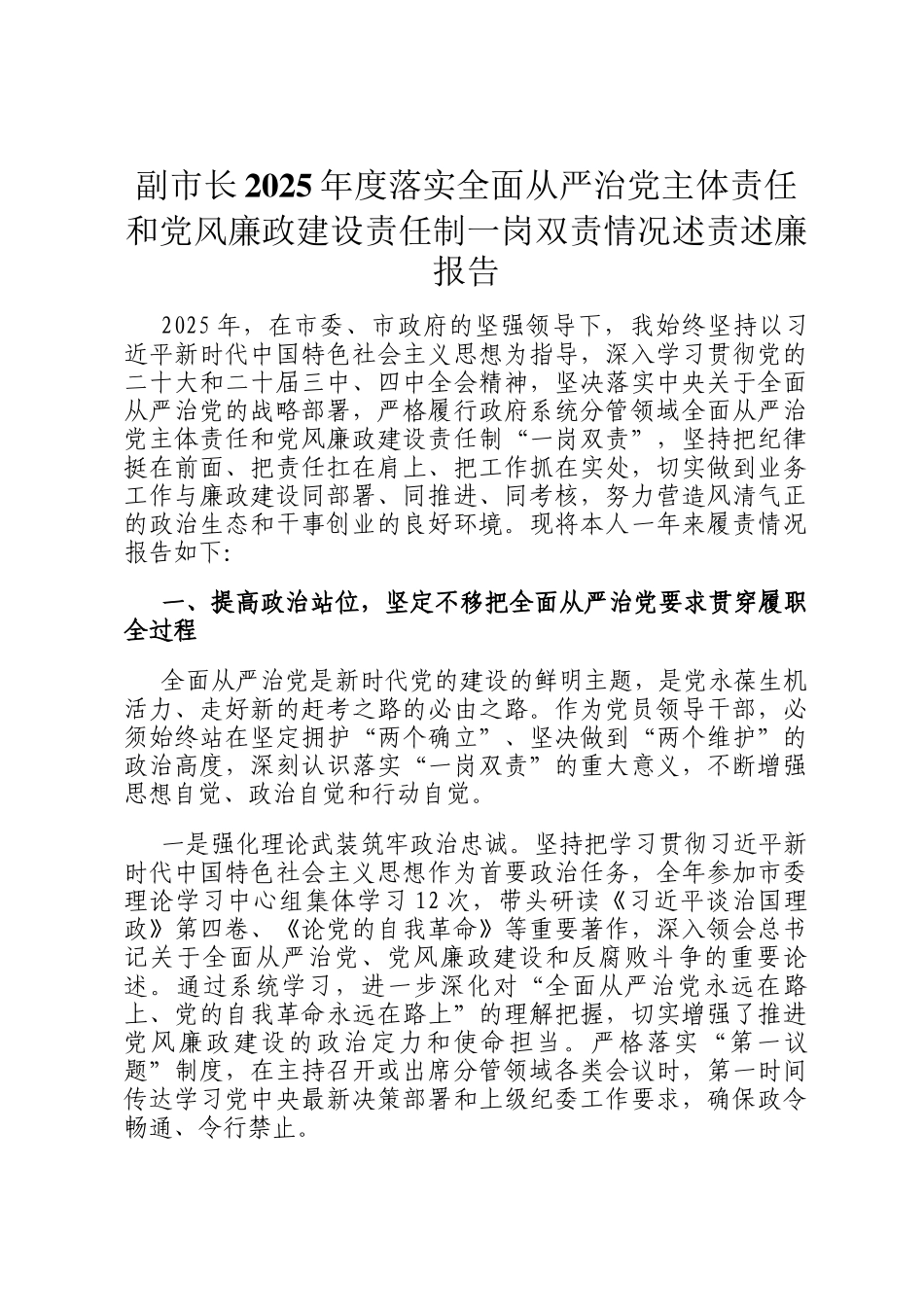 副市长2025年度落实全面从严治党主体责任和党风廉政建设责任制一岗双责情况述责述廉报告

2025年，在市委、市政府的坚强领导下，我始终坚持以习近平新时代中国特色社会主义思想为指导，深入学习贯彻党的二十大和二十届三中、四中全会精神，坚决落实中央关于全面从严治党的战略部署，严格履行政府系统分管领域全面从严治党主体责任和党风廉政建设责任制“一岗双责”，坚持把纪律挺在前面、把责任扛在肩上、把工作抓在实处，切实做到业务工作与廉政建设同部署、同推进、同考核，努力营造风清气正的政治生态和干事创业的良好环境。现将本人一年来履责情况报告如下:

一、提高政治站位，坚定不移把全面从严治党要求贯穿履职全过程

全面从严治党是新时代党的建设的鲜明主题，是党永葆生机活力、走好新的赶考之路的必由之路。作为党员领导干部，必须始终站在坚定拥护“两个确立”、坚决做到“两个维护”的政治高度，深刻认识落实“一岗双责”的重大意义，不断增强思想自觉、政治自觉和行动自觉。

一是强化理论武装筑牢政治忠诚。坚持把学习贯彻习近平新时代中国特色社会主义思想作为首要政治任务，全年参加市委理论学习中心组集体学习12次，带头研读《习近平谈治国理政》第四卷、《论党的自我革命》等重要著作，深入领会总书记关于全面从严治党、党风廉政建设和反腐败斗争的重要论述。通过系统学习，进一步深化对“全面从严治党永远在路上、党的自我革命永远在路上”的理解把握，切实增强了推进党风廉政建设的政治定力和使命担当。严格落实“第一议题”制度，在主持召开或出席分管领域各类会议时，第一时间传达学习党中央最新决策部署和上级纪委工作要求，确保政令畅通、令行禁止。